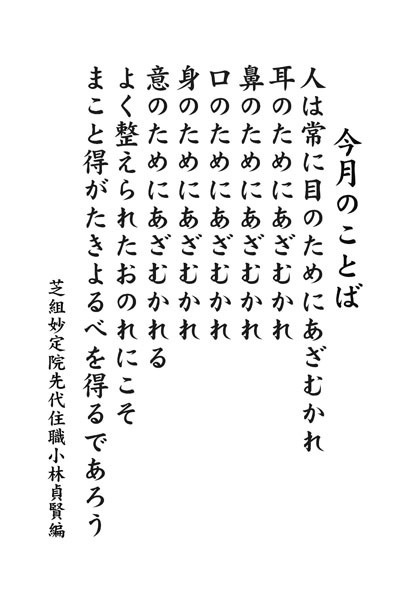 今月のことば

人は常に目のためにあざむかれ
耳のためにあざむかれ
鼻のためにあざむかれ
口のためにあざむかれ
身のためにあざむかれ
意のためにあざむかれる
よく整えられたおのれにこそ
まこと得がたきよるべを得るであろう

芝組妙定院先代住職小林貞賢編